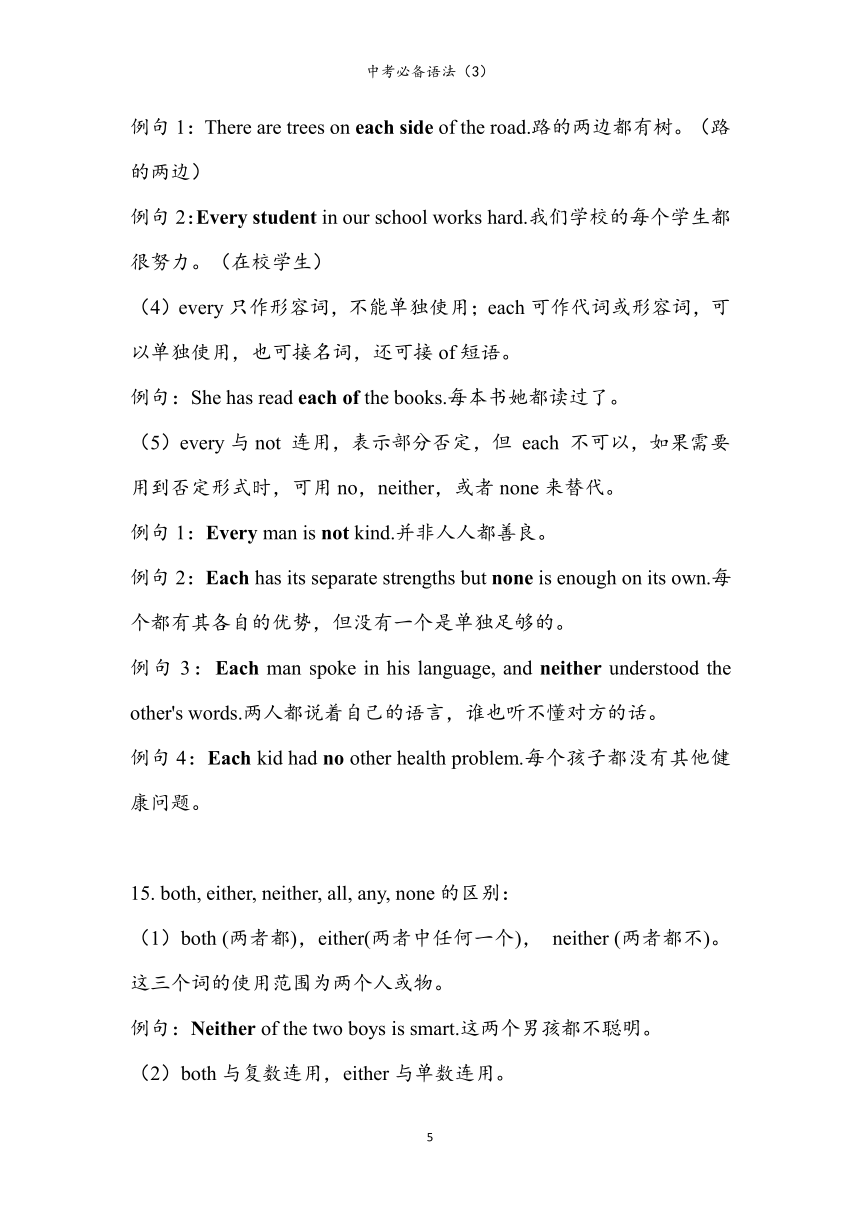 中考必备语法（3）

例句 1：There are trees on each side of the road.路的两边都有树。（路的两边）

例句 2：Every student in our school works hard.我们学校的每个学生都很努力。（在校学生）

（4）every 只作形容词，不能单独使用；each 可作代词或形容词，可以单独使用，也可接名词，还可接 of 短语。

例句：She has read each of the books.每本书她都读过了。

（5）every 与 not 连用，表示部分否定，但 each 不可以，如果需要用到否定形式时，可用 no，neither，或者 none 来替代。

例句 1：Every man is not kind.并非人人都善良。

例句 2：Each has its separate strengths but none is enough on its own.每个都有其各自的优势，但没有一个是单独足够的。

例句 3：Each man spoke in his language, and neither understood the other's words.两人都说着自己的语言，谁也听不懂对方的话。

例句 4：Each kid had no other health problem.每个孩子都没有其他健康问题。

15. both, either, neither, all, any, none 的区别：

（1）both (两者都)，either(两者中任何一个)， neither (两者都不)。这三个词的使用范围为两个人或物。

例句：Neither of the two boys is smart.这两个男孩都不聪明。

（2）both 与复数连用，either 与单数连用。

5